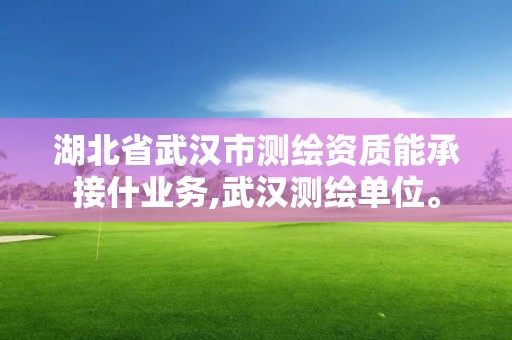 湖北省武汉市测绘资质能承接什业务,武汉测绘单位。